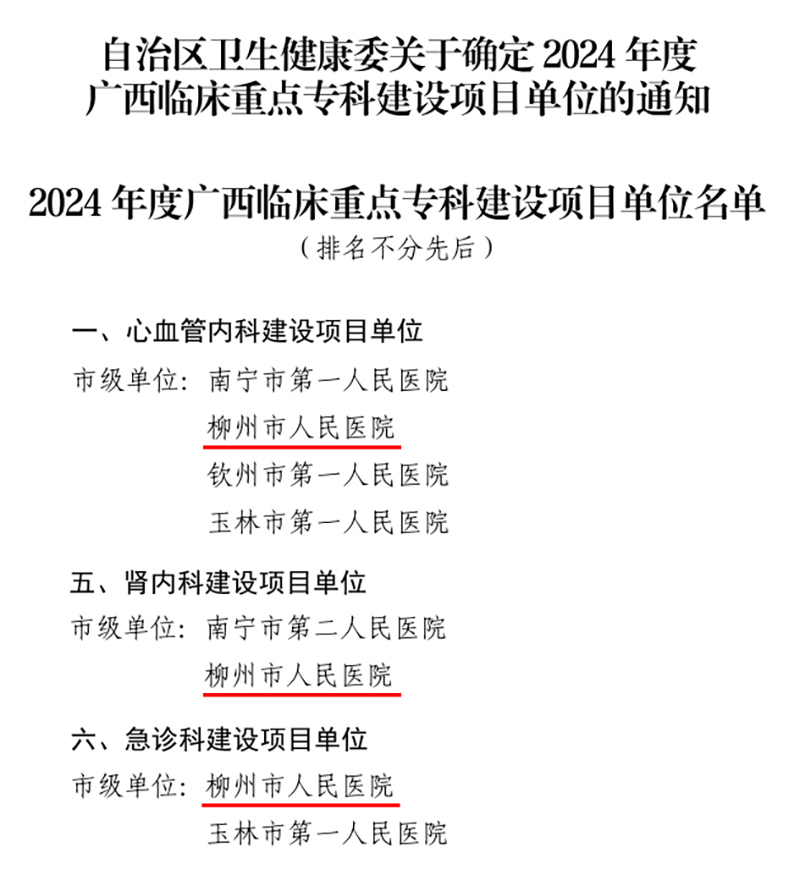 自治区卫生健康委关于确定2024年度
广西临床重点专科建设项目单位的通知

2024年度广西临床重点专科建设项目单位名单
（排名不分先后）

一、心血管内科建设项目单位
市级单位：南宁市第一人民医院
柳州市人民医院
钦州市第一人民医院
玉林市第一人民医院

五、肾内科建设项目单位
市级单位：南宁市第二人民医院
柳州市人民医院

六、急诊科建设项目单位
市级单位：柳州市人民医院
玉林市第一人民医院